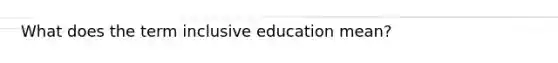 What does the term inclusive education mean?